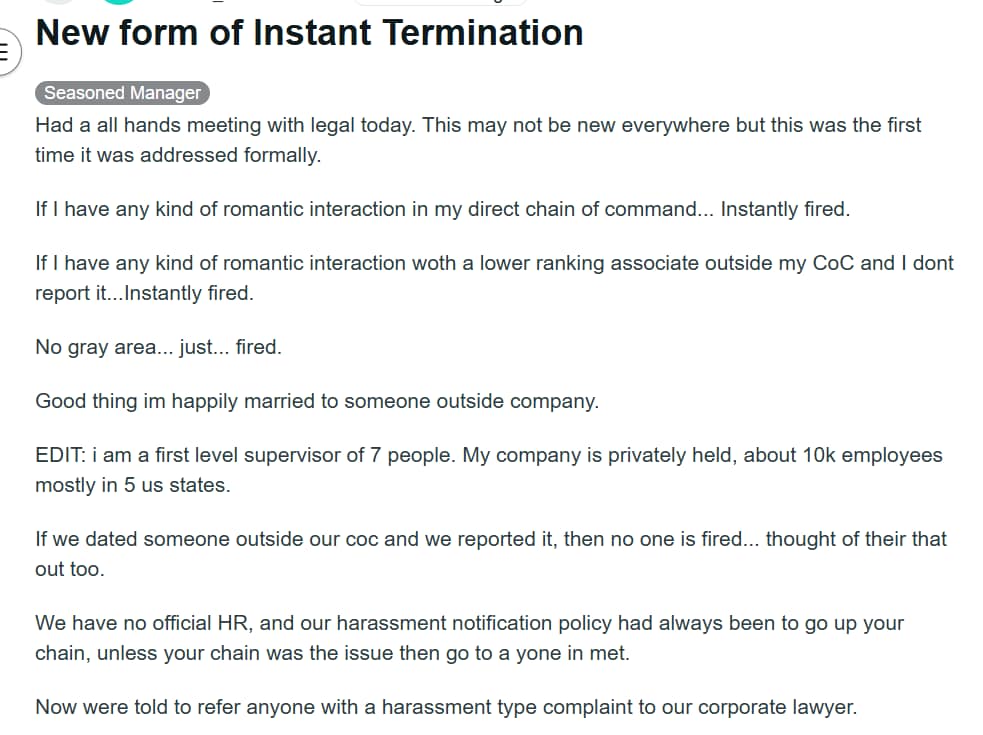 New form of Instant Termination

Seasoned Manager

Had a all hands meeting with legal today. This may not be new everywhere but this was the first time it was addressed formally.

If I have any kind of romantic interaction in my direct chain of command... Instantly fired.

If I have any kind of romantic interaction woth a lower ranking associate outside my CoC and I dont report it...Instantly fired.

No gray area... just... fired.

Good thing im happily married to someone outside company.

EDIT: i am a first level supervisor of 7 people. My company is privately held, about 10k employees mostly in 5 us states.

If we dated someone outside our coc and we reported it, then no one is fired... thought of their that out too.

We have no official HR, and our harassment notification policy had always been to go up your chain, unless your chain was the issue then go to a yone in met.

Now were told to refer anyone with a harassment type complaint to our corporate lawyer.